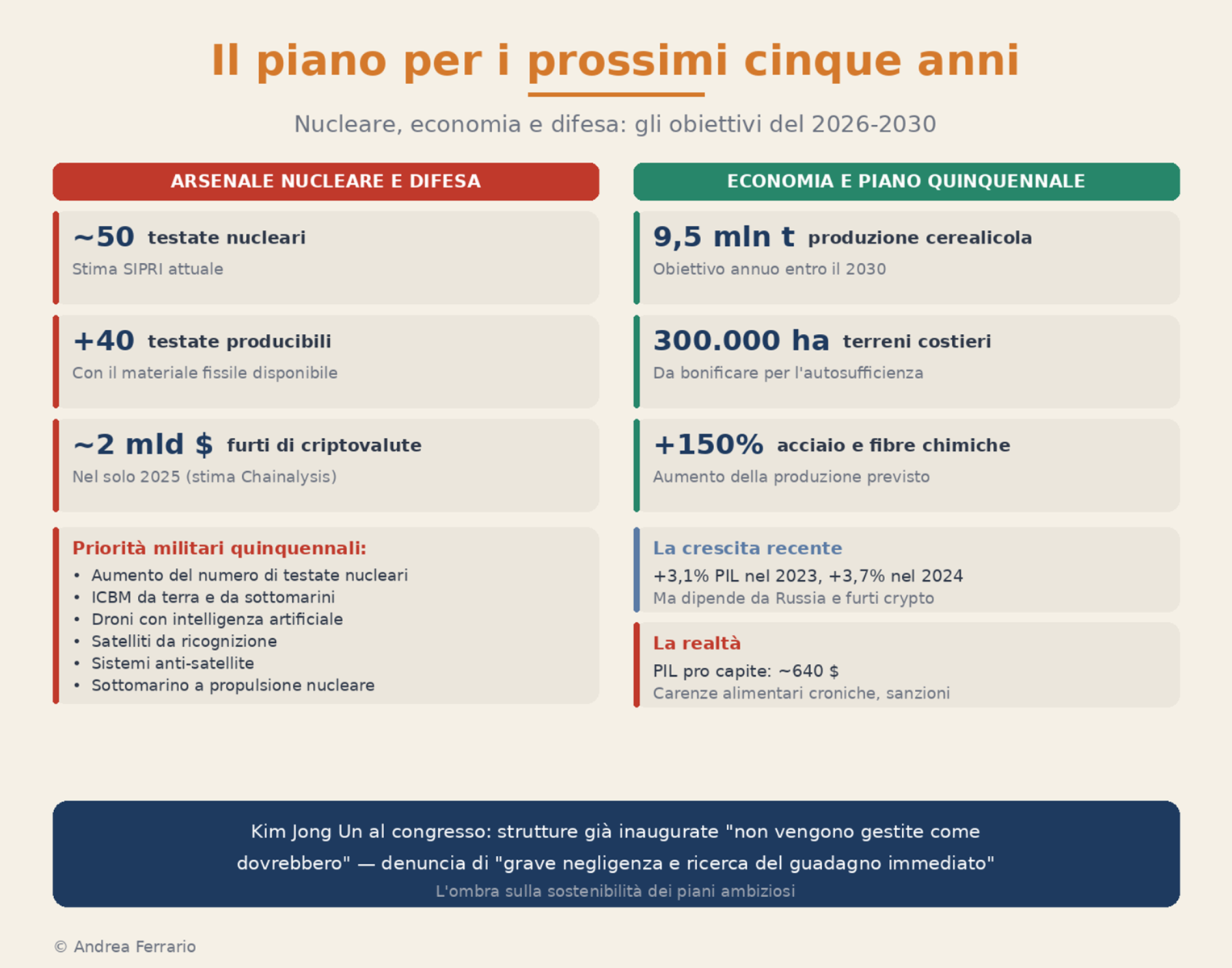 Il piano per i prossimi cinque anni

Nucleare, economia e difesa: gli obiettivi del 2026-2030

ARSENALE NUCLEARE E DIFESA

~50 testate nucleari
Stima SIPRI attuale

+40 testate producibili
Con il materiale fissile disponibile

~2 mld $ furti di criptovalute
Nel solo 2025 (stima Chainalysis)

Priorità militari quinquennali:
• Aumento del numero di testate nucleari
• ICBM da terra e da sottomarini
• Droni con intelligenza artificiale
• Satelliti da ricognizione
• Sistemi anti-satellite
• Sottomarino a propulsione nucleare

ECONOMIA E PIANO QUINQUENNALE

9,5 mln t produzione cerealicola
Obiettivo annuo entro il 2030

300.000 ha terreni costieri
Da bonificare per l'autosufficienza

+150% acciaio e fibre chimiche
Aumento della produzione previsto

La crescita recente
+3,1% PIL nel 2023, +3,7% nel 2024
Ma dipende da Russia e furti crypto

La realtà
PIL pro capite: ~640 $
Carenze alimentari croniche, sanzioni

Kim Jong Un al congresso: strutture già inaugurate "non vengono gestite come dovrebbero" — denuncia di "grave negligenza e ricerca del guadagno immediato"
L'ombra sulla sostenibilità dei piani ambiziosi

© Andrea Ferrario